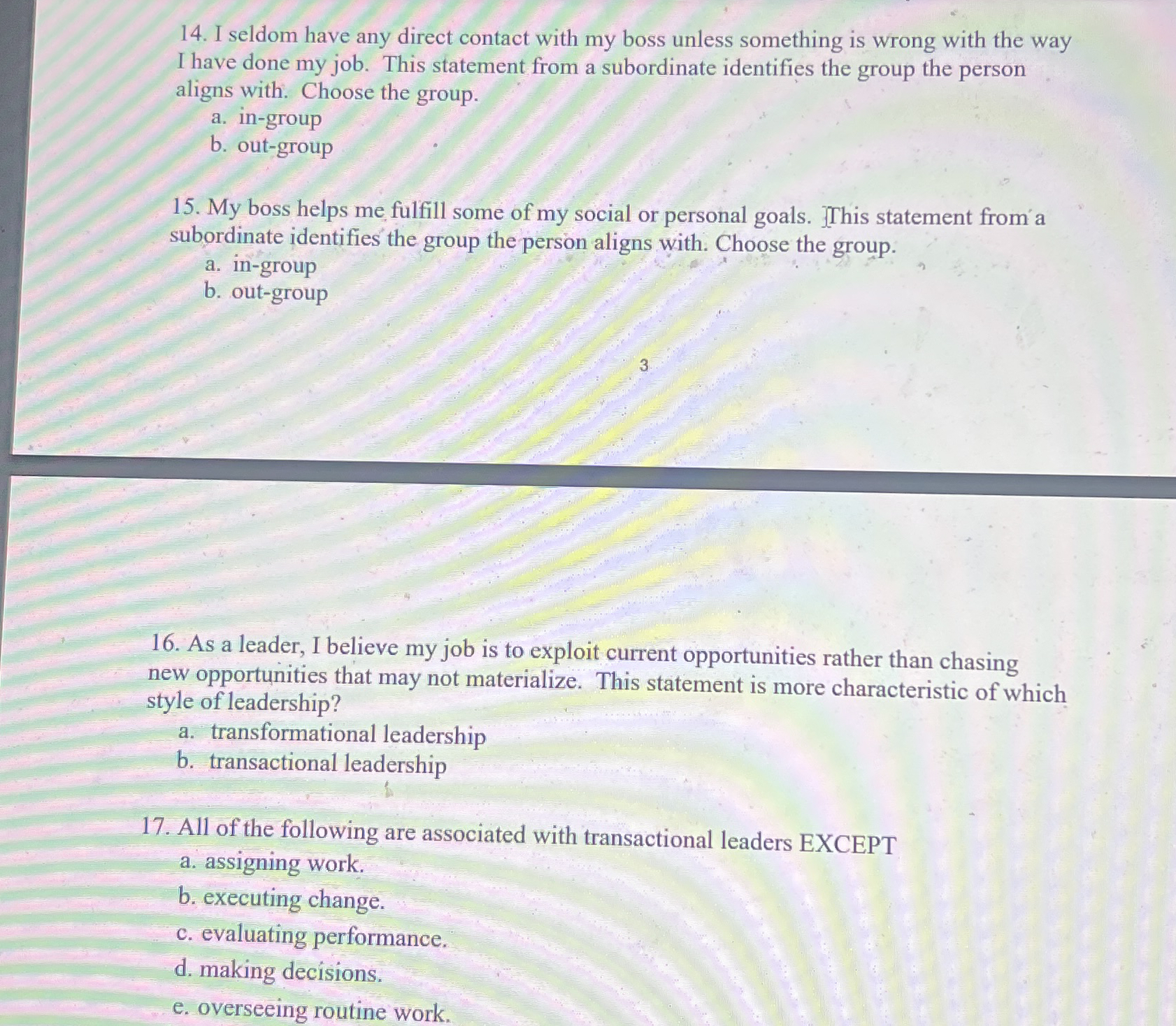 14. I seldom have any direct contact with my boss unless something is wrong with the way I have done my job. This statement from a subordinate identifies the group the person aligns with. Choose the group.

a. in-group
b. out-group

15. My boss helps me fulfill some of my social or personal goals. This statement from a subordinate identifies the group the person aligns with. Choose the group.

a. in-group
b. out-group

3

16. As a leader, I believe my job is to exploit current opportunities rather than chasing new opportunities that may not materialize. This statement is more characteristic of which style of leadership?

a. transformational leadership
b. transactional leadership

17. All of the following are associated with transactional leaders EXCEPT

a. assigning work.
b. executing change.
c. evaluating performance.
d. making decisions.
e. overseeing routine work.